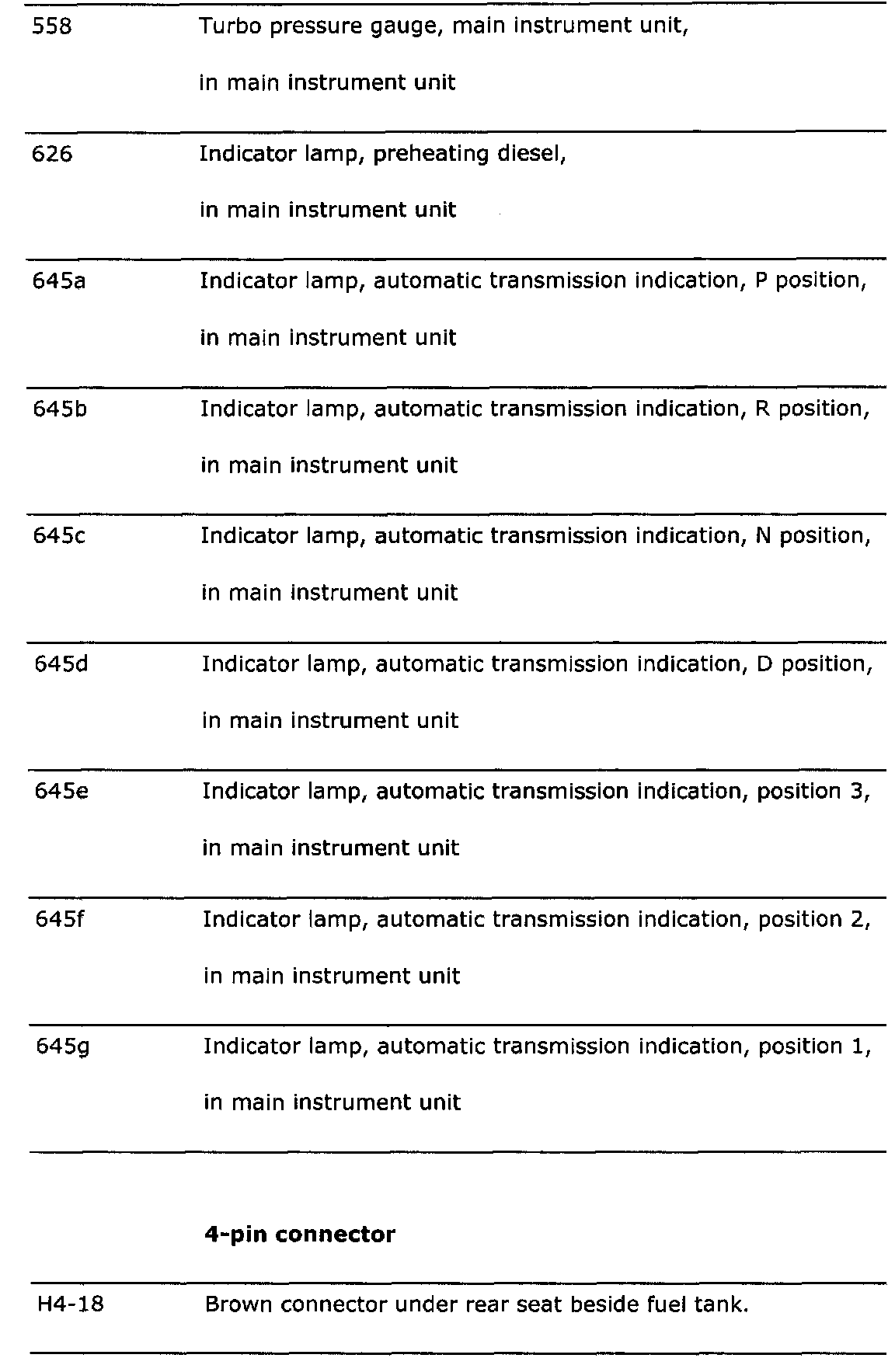 | | |
|---|---|
| 558 | Turbo pressure gauge, main instrument unit, in main instrument unit |
| 626 | Indicator lamp, preheating diesel, in main instrument unit |
| 645a | Indicator lamp, automatic transmission indication, P position, in main instrument unit |
| 645b | Indicator lamp, automatic transmission indication, R position, in main instrument unit |
| 645c | Indicator lamp, automatic transmission indication, N position, in main instrument unit |
| 645d | Indicator lamp, automatic transmission indication, D position, in main instrument unit |
| 645e | Indicator lamp, automatic transmission indication, position 3, in main instrument unit |
| 645f | Indicator lamp, automatic transmission indication, position 2, in main instrument unit |
| 645g | Indicator lamp, automatic transmission indication, position 1, in main instrument unit |

**4-pin connector**

| | |
|---|---|
| H4-18 | Brown connector under rear seat beside fuel tank. |